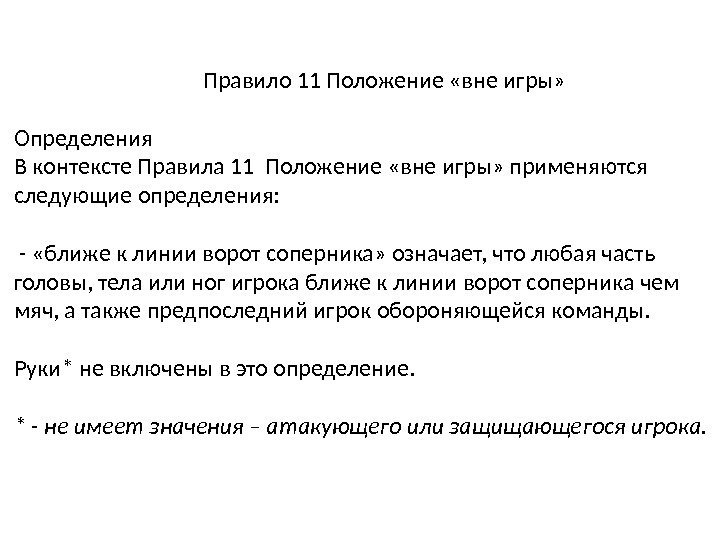 Правило 11 Положение «вне игры»

Определения
В контексте Правила 11 Положение «вне игры» применяются следующие определения:

- «ближе к линии ворот соперника» означает, что любая часть головы, тела или ног игрока ближе к линии ворот соперника чем мяч, а также предпоследний игрок обороняющейся команды.

Руки* не включены в это определение.

* - не имеет значения – атакующего или защищающегося игрока.